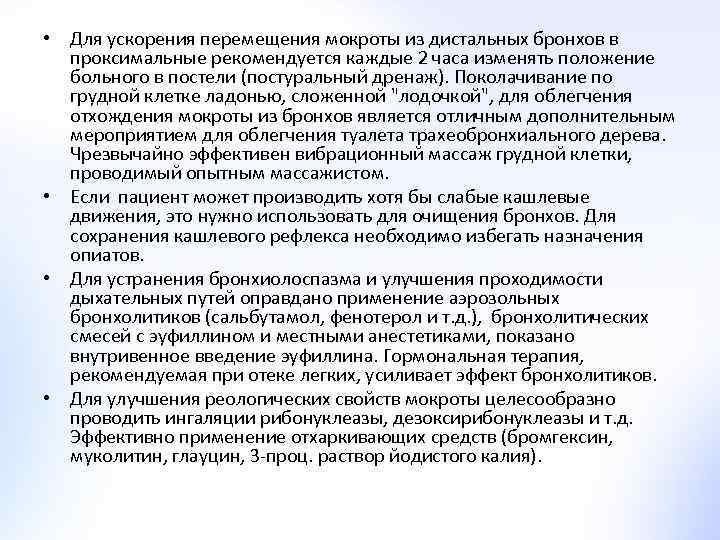 • Для ускорения перемещения мокроты из дистальных бронхов в проксимальные рекомендуется каждые 2 часа изменять положение больного в постели (постуральный дренаж). Поколачивание по грудной клетке ладонью, сложенной "лодочкой", для облегчения отхождения мокроты из бронхов является отличным дополнительным мероприятием для облегчения туалета трахеобронхиального дерева. Чрезвычайно эффективен вибрационный массаж грудной клетки, проводимый опытным массажистом.

• Если пациент может производить хотя бы слабые кашлевые движения, это нужно использовать для очищения бронхов. Для сохранения кашлевого рефлекса необходимо избегать назначения опиатов.

• Для устранения бронхиолоспазма и улучшения проходимости дыхательных путей оправдано применение аэрозольных бронхолитиков (сальбутамол, фенотерол и т.д.), бронхолитических смесей с эуфиллином и местными анестетиками, показано внутривенное введение эуфиллина. Гормональная терапия, рекомендуемая при отеке легких, усиливает эффект бронхолитиков.

• Для улучшения реологических свойств мокроты целесообразно проводить ингаляции рибонуклеазы, дезоксирибонуклеазы и т.д. Эффективно применение отхаркивающих средств (бромгексин, муколитин, глауцин, 3-проц. раствор йодистого калия).